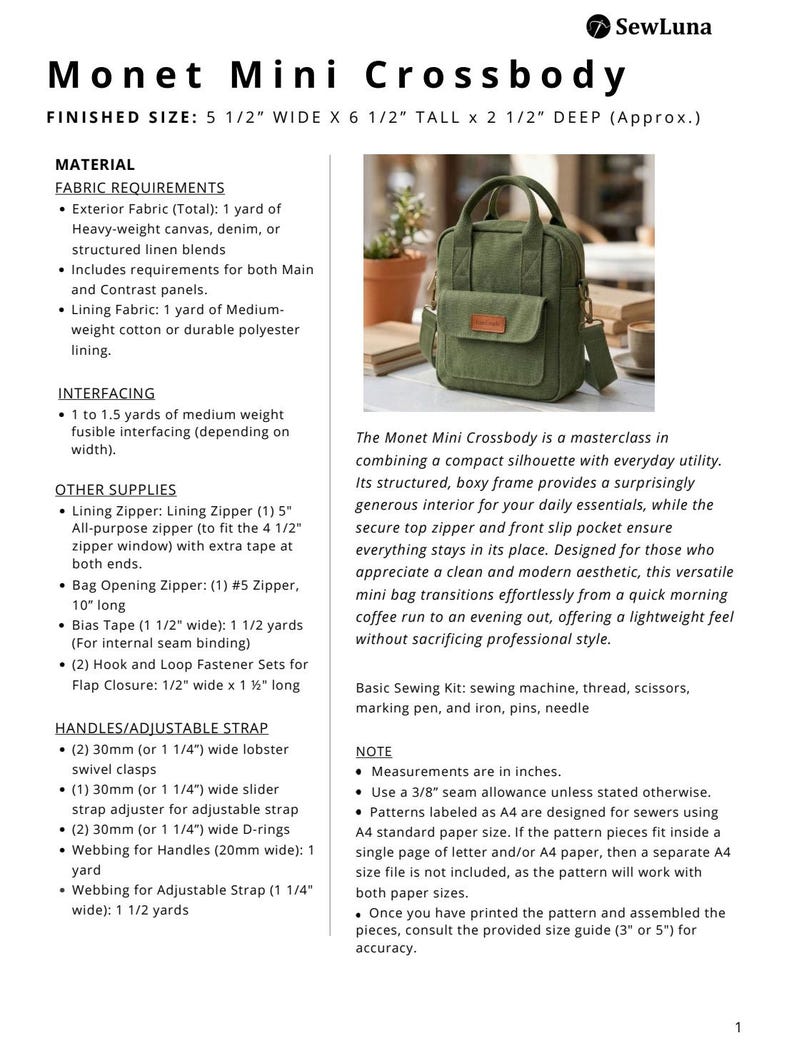 SewLuna

Monet Mini Crossbody

FINISHED SIZE: 5 1/2" WIDE X 6 1/2" TALL x 2 1/2" DEEP (Approx.)

MATERIAL

FABRIC REQUIREMENTS
• Exterior Fabric (Total): 1 yard of Heavy-weight canvas, denim, or structured linen blends
• Includes requirements for both Main and Contrast panels.
• Lining Fabric: 1 yard of Medium-weight cotton or durable polyester lining.

INTERFACING
• 1 to 1.5 yards of medium weight fusible interfacing (depending on width).

OTHER SUPPLIES
• Lining Zipper: Lining Zipper (1) 5" All-purpose zipper (to fit the 4 1/2" zipper window) with extra tape at both ends.
• Bag Opening Zipper: (1) #5 Zipper, 10" long
• Bias Tape (1 1/2" wide): 1 1/2 yards (For internal seam binding)
• (2) Hook and Loop Fastener Sets for Flap Closure: 1/2" wide x 1 ½" long

HANDLES/ADJUSTABLE STRAP
• (2) 30mm (or 1 1/4") wide lobster swivel clasps
• (1) 30mm (or 1 1/4") wide slider strap adjuster for adjustable strap
• (2) 30mm (or 1 1/4") wide D-rings
• Webbing for Handles (20mm wide): 1 yard
• Webbing for Adjustable Strap (1 1/4" wide): 1 1/2 yards

The Monet Mini Crossbody is a masterclass in combining a compact silhouette with everyday utility. Its structured, boxy frame provides a surprisingly generous interior for your daily essentials, while the secure top zipper and front slip pocket ensure everything stays in its place. Designed for those who appreciate a clean and modern aesthetic, this versatile mini bag transitions effortlessly from a quick morning coffee run to an evening out, offering a lightweight feel without sacrificing professional style.

Basic Sewing Kit: sewing machine, thread, scissors, marking pen, and iron, pins, needle

NOTE
• Measurements are in inches.
• Use a 3/8" seam allowance unless stated otherwise.
• Patterns labeled as A4 are designed for sewers using A4 standard paper size. If the pattern pieces fit inside a single page of letter and/or A4 paper, then a separate A4 size file is not included, as the pattern will work with both paper sizes.
• Once you have printed the pattern and assembled the pieces, consult the provided size guide (3" or 5") for accuracy.

1